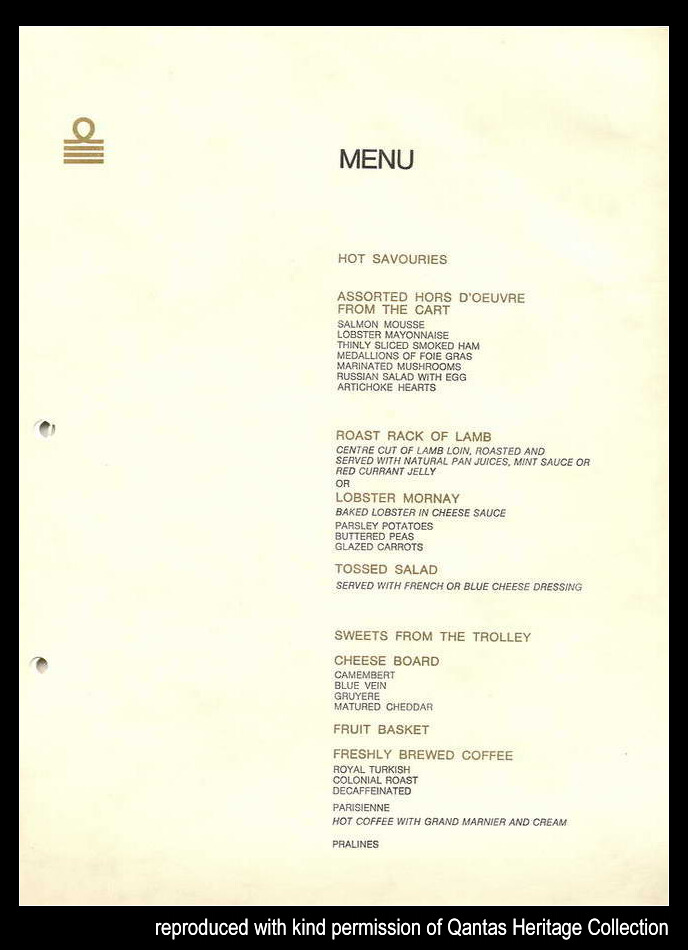 MENU

HOT SAVOURIES

ASSORTED HORS D'OEUVRE FROM THE CART

SALMON MOUSSE
LOBSTER MAYONNAISE
THINLY SLICED SMOKED HAM
MEDALLIONS OF FOIE GRAS
MARINATED MUSHROOMS
RUSSIAN SALAD WITH EGG
ARTICHOKE HEARTS

ROAST RACK OF LAMB

CENTRE CUT OF LAMB LOIN, ROASTED AND SERVED WITH NATURAL PAN JUICES, MINT SAUCE OR RED CURRANT JELLY

OR

LOBSTER MORNAY

BAKED LOBSTER IN CHEESE SAUCE

PARSLEY POTATOES
BUTTERED PEAS
GLAZED CARROTS

TOSSED SALAD

SERVED WITH FRENCH OR BLUE CHEESE DRESSING

SWEETS FROM THE TROLLEY

CHEESE BOARD

CAMEMBERT
BLUE VEIN
GRUYERE
MATURED CHEDDAR

FRUIT BASKET

FRESHLY BREWED COFFEE

ROYAL TURKISH
COLONIAL ROAST
DECAFFEINATED

PARISIENNE
HOT COFFEE WITH GRAND MARNIER AND CREAM

PRALINES

reproduced with kind permission of Qantas Heritage Collection